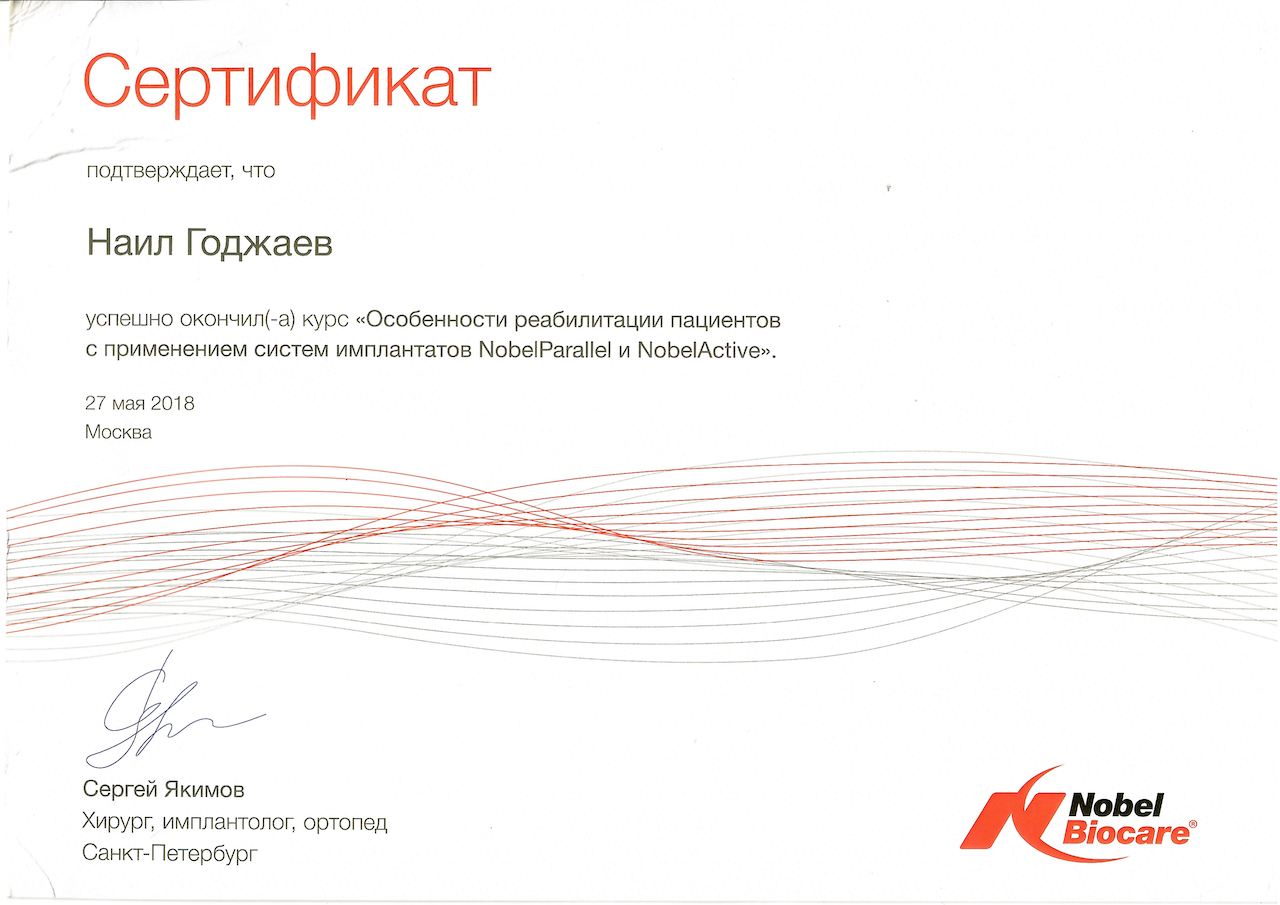 Сертификат

подтверждает, что

Наил Годжаев

успешно окончил(-а) курс «Особенности реабилитации пациентов с применением систем имплантатов NobelParallel и NobelActive».

27 мая 2018
Москва

Сергей Якимов
Хирург, имплантолог, ортопед
Санкт-Петербург

Nobel Biocare®